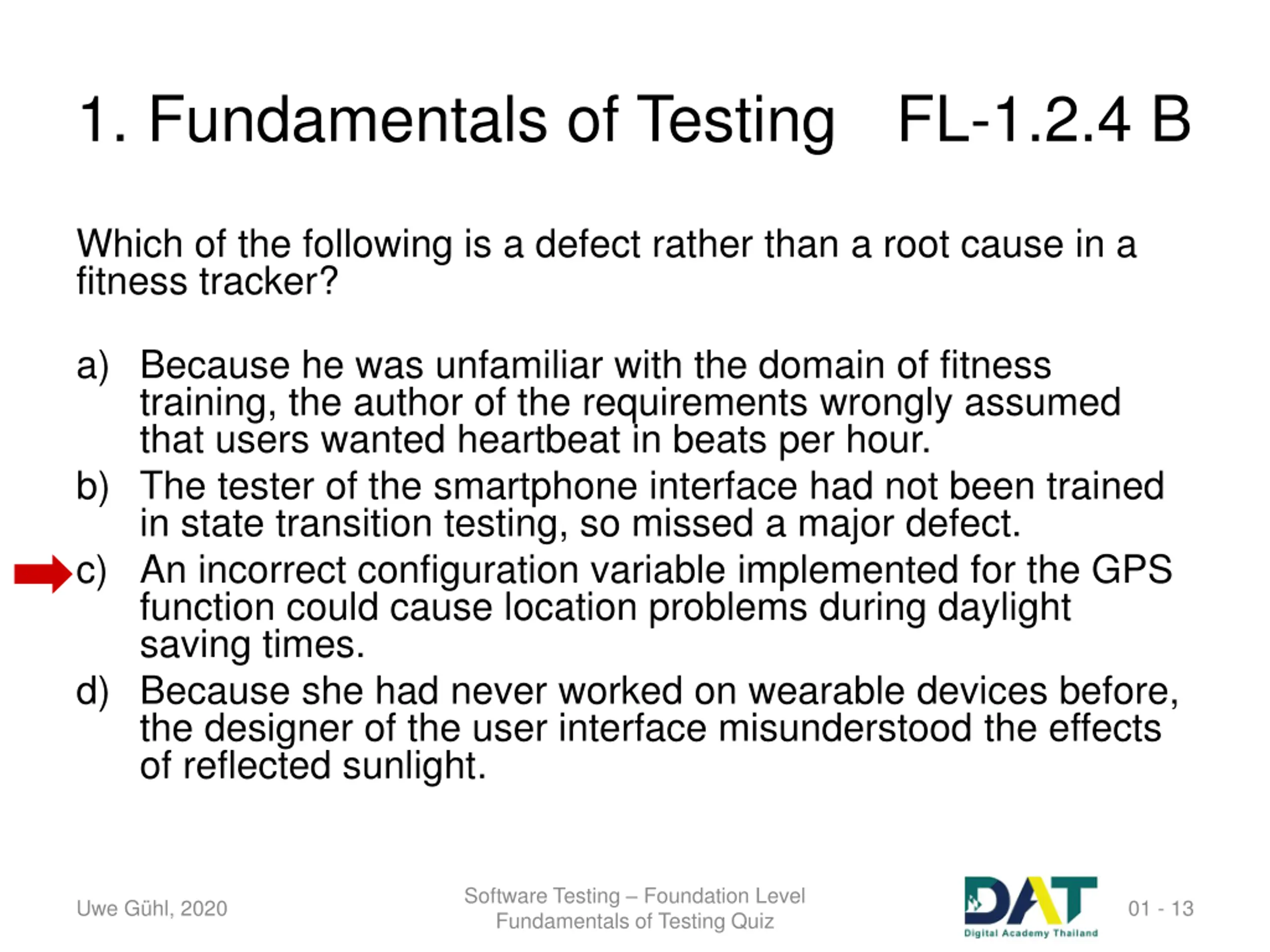 1. Fundamentals of Testing FL-1.2.4 B

Which of the following is a defect rather than a root cause in a fitness tracker?

a) Because he was unfamiliar with the domain of fitness training, the author of the requirements wrongly assumed that users wanted heartbeat in beats per hour.
b) The tester of the smartphone interface had not been trained in state transition testing, so missed a major defect.
c) An incorrect configuration variable implemented for the GPS function could cause location problems during daylight saving times.
d) Because she had never worked on wearable devices before, the designer of the user interface misunderstood the effects of reflected sunlight.

Uwe Gühl, 2020

Software Testing – Foundation Level
Fundamentals of Testing Quiz

DAT
Digital Academy Thailand

01 - 13